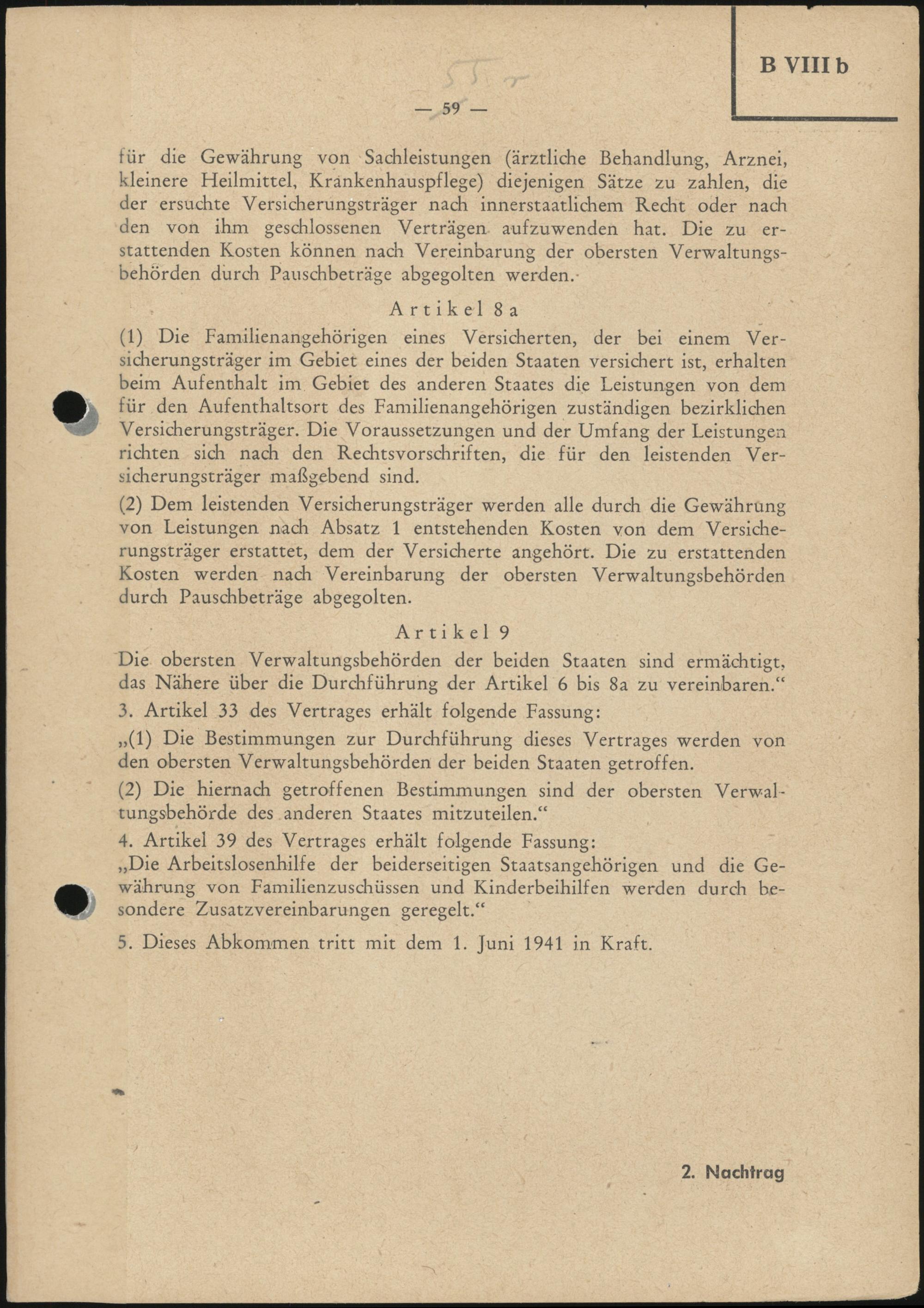 B VIII b

55 r

— 59 —

für die Gewährung von Sachleistungen (ärztliche Behandlung, Arznei, kleinere Heilmittel, Krankenhauspflege) diejenigen Sätze zu zahlen, die der ersuchte Versicherungsträger nach innerstaatlichem Recht oder nach den von ihm geschlossenen Verträgen aufzuwenden hat. Die zu erstattenden Kosten können nach Vereinbarung der obersten Verwaltungsbehörden durch Pauschbeträge abgegolten werden.

Artikel 8a

(1) Die Familienangehörigen eines Versicherten, der bei einem Versicherungsträger im Gebiet eines der beiden Staaten versichert ist, erhalten beim Aufenthalt im Gebiet des anderen Staates die Leistungen von dem für den Aufenthaltsort des Familienangehörigen zuständigen bezirklichen Versicherungsträger. Die Voraussetzungen und der Umfang der Leistungen richten sich nach den Rechtsvorschriften, die für den leistenden Versicherungsträger maßgebend sind.

(2) Dem leistenden Versicherungsträger werden alle durch die Gewährung von Leistungen nach Absatz 1 entstehenden Kosten von dem Versicherungsträger erstattet, dem der Versicherte angehört. Die zu erstattenden Kosten werden nach Vereinbarung der obersten Verwaltungsbehörden durch Pauschbeträge abgegolten.

Artikel 9

Die obersten Verwaltungsbehörden der beiden Staaten sind ermächtigt, das Nähere über die Durchführung der Artikel 6 bis 8a zu vereinbaren.“

3. Artikel 33 des Vertrages erhält folgende Fassung:

„(1) Die Bestimmungen zur Durchführung dieses Vertrages werden von den obersten Verwaltungsbehörden der beiden Staaten getroffen.

(2) Die hiernach getroffenen Bestimmungen sind der obersten Verwaltungsbehörde des anderen Staates mitzuteilen.“

4. Artikel 39 des Vertrages erhält folgende Fassung:
„Die Arbeitslosenhilfe der beiderseitigen Staatsangehörigen und die Gewährung von Familienzuschüssen und Kinderbeihilfen werden durch besondere Zusatzvereinbarungen geregelt.“

5. Dieses Abkommen tritt mit dem 1. Juni 1941 in Kraft.

2. Nachtrag